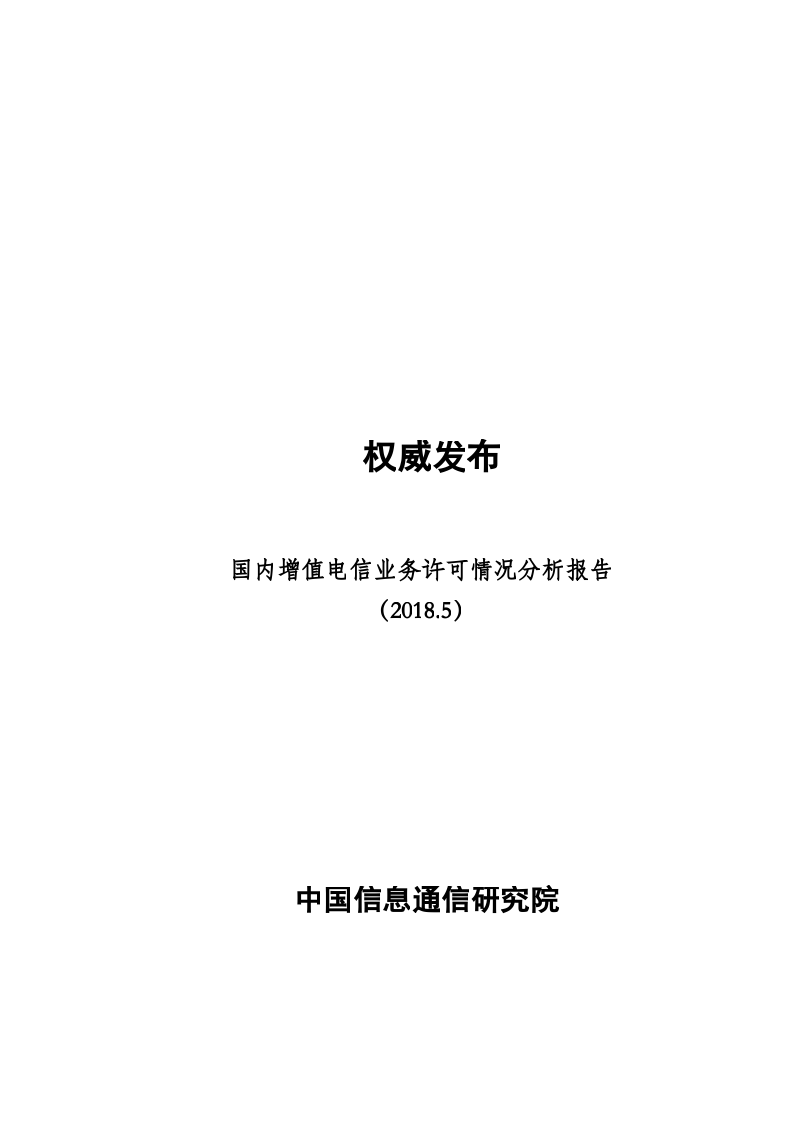 权威发布

国内增值电信业务许可情况分析报告
（2018.5）

中国信息通信研究院